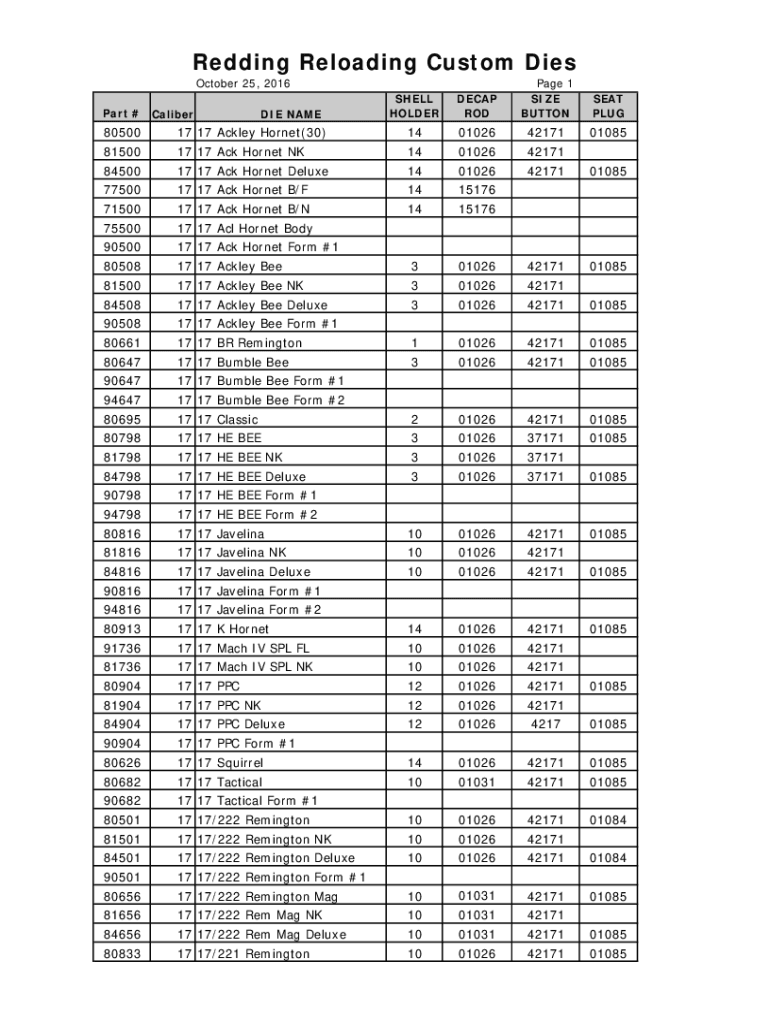 Redding Reloading Custom Dies

October 25, 2016

Page 1

| Part # | Caliber | DIE NAME | SHELL HOLDER | DECAP ROD | SIZE BUTTON | SEAT PLUG |
|---|---|---|---|---|---|---|
| 80500 | 17 | 17 Ackley Hornet(30) | 14 | 01026 | 42171 | 01085 |
| 81500 | 17 | 17 Ack Hornet NK | 14 | 01026 | 42171 | |
| 84500 | 17 | 17 Ack Hornet Deluxe | 14 | 01026 | 42171 | 01085 |
| 77500 | 17 | 17 Ack Hornet B/F | 14 | 15176 | | |
| 71500 | 17 | 17 Ack Hornet B/N | 14 | 15176 | | |
| 75500 | 17 | 17 Acl Hornet Body | | | | |
| 90500 | 17 | 17 Ack Hornet Form #1 | | | | |
| 80508 | 17 | 17 Ackley Bee | 3 | 01026 | 42171 | 01085 |
| 81500 | 17 | 17 Ackley Bee NK | 3 | 01026 | 42171 | |
| 84508 | 17 | 17 Ackley Bee Deluxe | 3 | 01026 | 42171 | 01085 |
| 90508 | 17 | 17 Ackley Bee Form #1 | | | | |
| 80661 | 17 | 17 BR Remington | 1 | 01026 | 42171 | 01085 |
| 80647 | 17 | 17 Bumble Bee | 3 | 01026 | 42171 | 01085 |
| 90647 | 17 | 17 Bumble Bee Form #1 | | | | |
| 94647 | 17 | 17 Bumble Bee Form #2 | | | | |
| 80695 | 17 | 17 Classic | 2 | 01026 | 42171 | 01085 |
| 80798 | 17 | 17 HE BEE | 3 | 01026 | 37171 | 01085 |
| 81798 | 17 | 17 HE BEE NK | 3 | 01026 | 37171 | |
| 84798 | 17 | 17 HE BEE Deluxe | 3 | 01026 | 37171 | 01085 |
| 90798 | 17 | 17 HE BEE Form #1 | | | | |
| 94798 | 17 | 17 HE BEE Form #2 | | | | |
| 80816 | 17 | 17 Javelina | 10 | 01026 | 42171 | 01085 |
| 81816 | 17 | 17 Javelina NK | 10 | 01026 | 42171 | |
| 84816 | 17 | 17 Javelina Deluxe | 10 | 01026 | 42171 | 01085 |
| 90816 | 17 | 17 Javelina Form #1 | | | | |
| 94816 | 17 | 17 Javelina Form #2 | | | | |
| 80913 | 17 | 17 K Hornet | 14 | 01026 | 42171 | 01085 |
| 91736 | 17 | 17 Mach IV SPL FL | 10 | 01026 | 42171 | |
| 81736 | 17 | 17 Mach IV SPL NK | 10 | 01026 | 42171 | |
| 80904 | 17 | 17 PPC | 12 | 01026 | 42171 | 01085 |
| 81904 | 17 | 17 PPC NK | 12 | 01026 | 42171 | |
| 84904 | 17 | 17 PPC Deluxe | 12 | 01026 | 4217 | 01085 |
| 90904 | 17 | 17 PPC Form #1 | | | | |
| 80626 | 17 | 17 Squirrel | 14 | 01026 | 42171 | 01085 |
| 80682 | 17 | 17 Tactical | 10 | 01031 | 42171 | 01085 |
| 90682 | 17 | 17 Tactical Form #1 | | | | |
| 80501 | 17 | 17/222 Remington | 10 | 01026 | 42171 | 01084 |
| 81501 | 17 | 17/222 Remington NK | 10 | 01026 | 42171 | |
| 84501 | 17 | 17/222 Remington Deluxe | 10 | 01026 | 42171 | 01084 |
| 90501 | 17 | 17/222 Remington Form #1 | | | | |
| 80656 | 17 | 17/222 Remington Mag | 10 | 01031 | 42171 | 01085 |
| 81656 | 17 | 17/222 Rem Mag NK | 10 | 01031 | 42171 | |
| 84656 | 17 | 17/222 Rem Mag Deluxe | 10 | 01031 | 42171 | 01085 |
| 80833 | 17 | 17/221 Remington | 10 | 01026 | 42171 | 01085 |